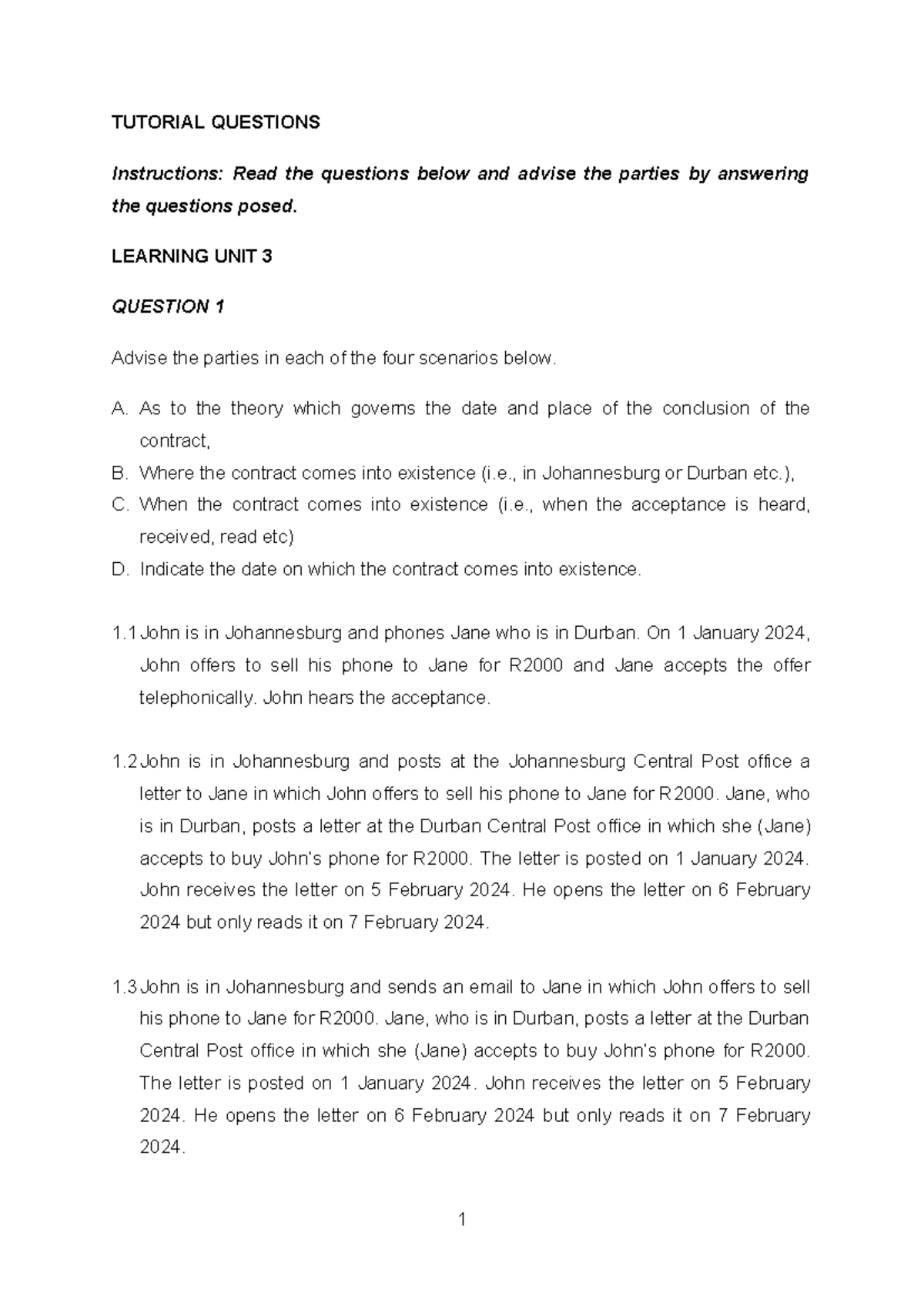 TUTORIAL QUESTIONS

Instructions: Read the questions below and advise the parties by answering the questions posed.

LEARNING UNIT 3

QUESTION 1

Advise the parties in each of the four scenarios below.

A. As to the theory which governs the date and place of the conclusion of the contract,
B. Where the contract comes into existence (i.e., in Johannesburg or Durban etc.),
C. When the contract comes into existence (i.e., when the acceptance is heard, received, read etc)
D. Indicate the date on which the contract comes into existence.

1.1 John is in Johannesburg and phones Jane who is in Durban. On 1 January 2024, John offers to sell his phone to Jane for R2000 and Jane accepts the offer telephonically. John hears the acceptance.

1.2 John is in Johannesburg and posts at the Johannesburg Central Post office a letter to Jane in which John offers to sell his phone to Jane for R2000. Jane, who is in Durban, posts a letter at the Durban Central Post office in which she (Jane) accepts to buy John's phone for R2000. The letter is posted on 1 January 2024. John receives the letter on 5 February 2024. He opens the letter on 6 February 2024 but only reads it on 7 February 2024.

1.3 John is in Johannesburg and sends an email to Jane in which John offers to sell his phone to Jane for R2000. Jane, who is in Durban, posts a letter at the Durban Central Post office in which she (Jane) accepts to buy John's phone for R2000. The letter is posted on 1 January 2024. John receives the letter on 5 February 2024. He opens the letter on 6 February 2024 but only reads it on 7 February 2024.

1